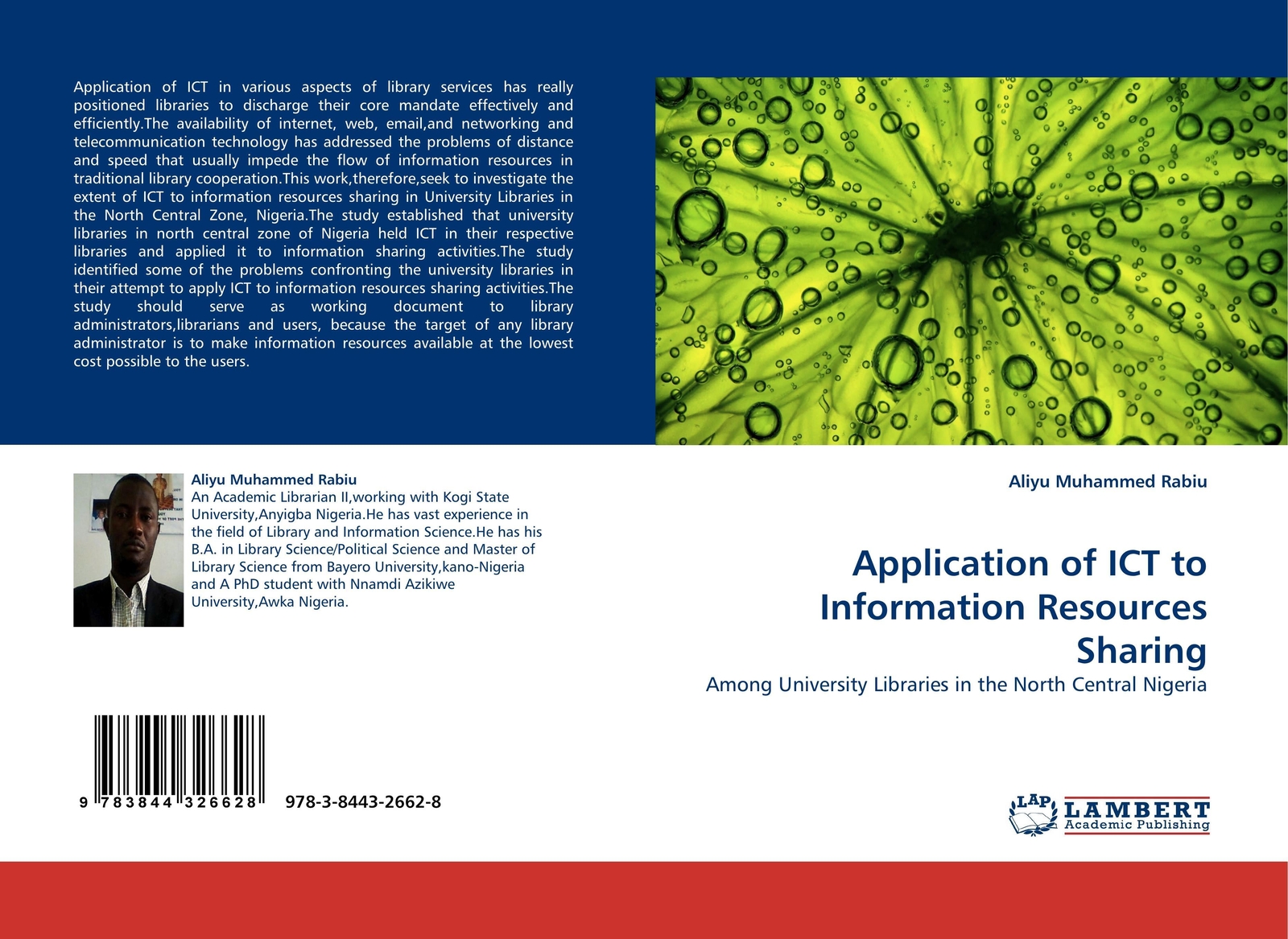 Application of ICT in various aspects of library services has really positioned libraries to discharge their core mandate effectively and efficiently.The availability of internet, web, email,and networking and telecommunication technology has addressed the problems of distance and speed that usually impede the flow of information resources in traditional library cooperation.This work,therefore,seek to investigate the extent of ICT to information resources sharing in University Libraries in the North Central Zone, Nigeria.The study established that university libraries in north central zone of Nigeria held ICT in their respective libraries and applied it to information sharing activities.The study identified some of the problems confronting the university libraries in their attempt to apply ICT to information resources sharing activities.The study should serve as working document to library administrators,librarians and users, because the target of any library administrator is to make information resources available at the lowest cost possible to the users.

Aliyu Muhammed Rabiu
An Academic Librarian II,working with Kogi State University,Anyigba Nigeria.He has vast experience in the field of Library and Information Science.He has his B.A. in Library Science/Political Science and Master of Library Science from Bayero University,kano-Nigeria and A PhD student with Nnamdi Azikiwe University,Awka Nigeria.

9 783844 326628 978-3-8443-2662-8

Aliyu Muhammed Rabiu

Application of ICT to Information Resources Sharing

Among University Libraries in the North Central Nigeria

LAP LAMBERT Academic Publishing